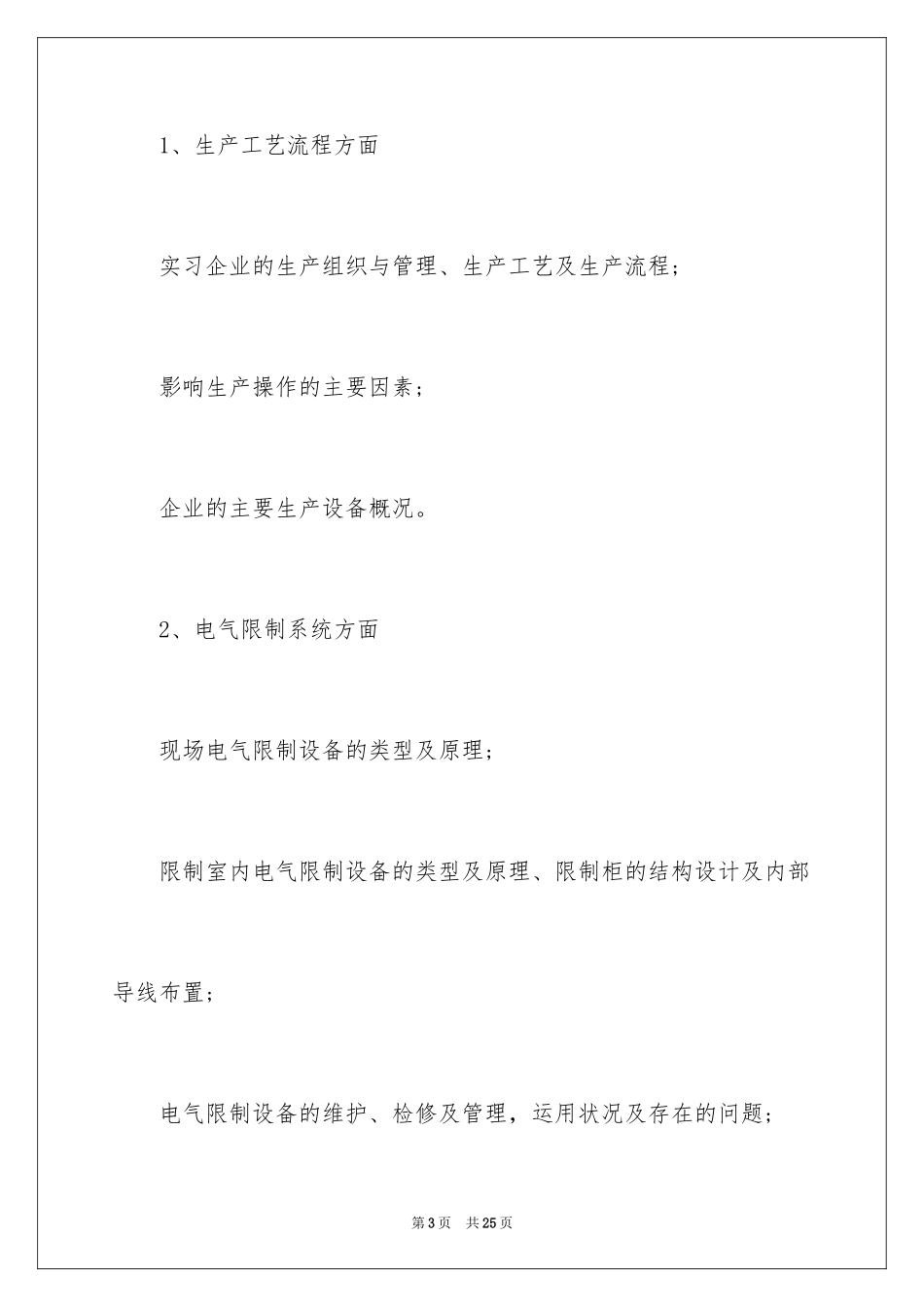 1、生产工艺流程方面

实习企业的生产组织与管理、生产工艺及生产流程;

影响生产操作的主要因素;

企业的主要生产设备概况。

2、电气限制系统方面

现场电气限制设备的类型及原理;

限制室内电气限制设备的类型及原理、限制柜的结构设计及内部导线布置;

电气限制设备的维护、检修及管理,运用状况及存在的问题;

第3页 共25页